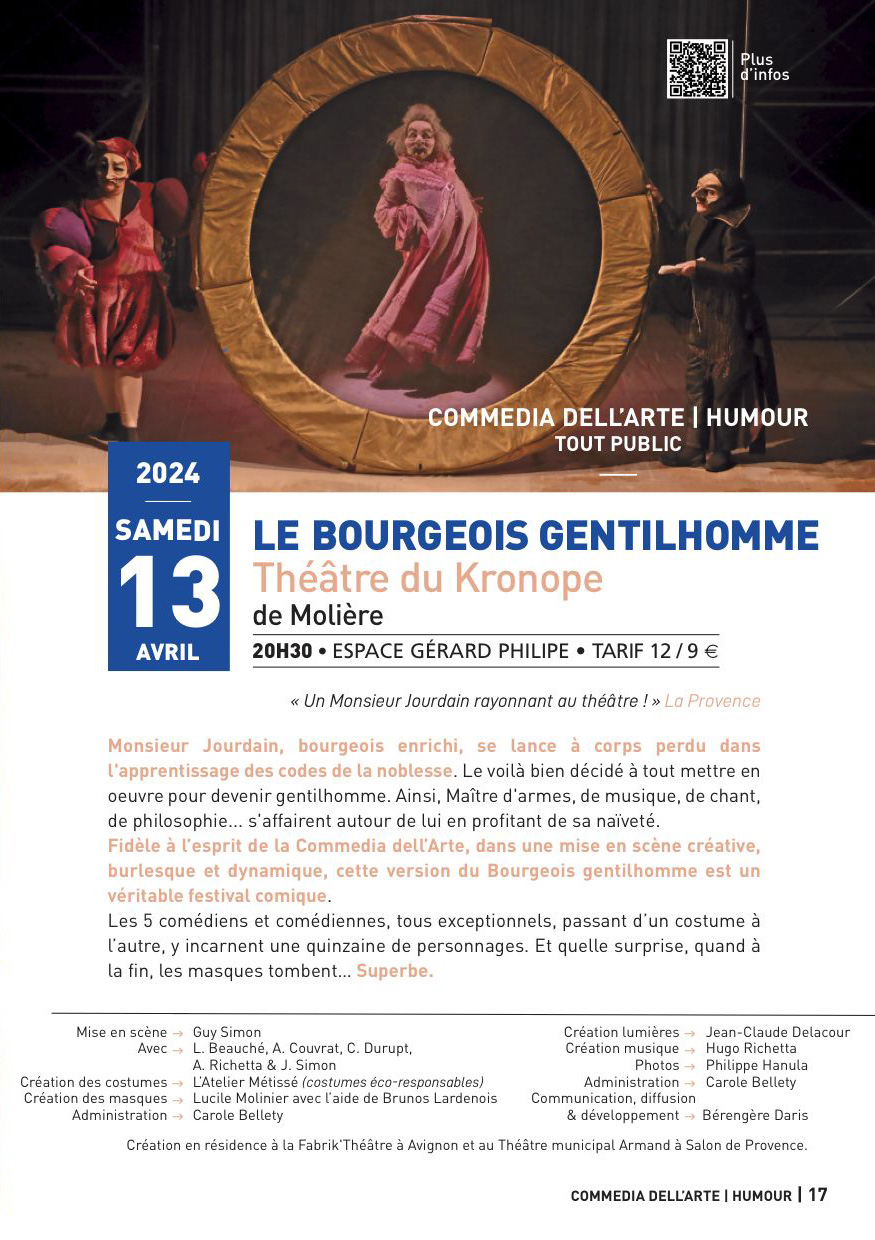 Plus d'infos

COMMEDIA DELL'ARTE | HUMOUR
TOUT PUBLIC

2024

SAMEDI
13
AVRIL

LE BOURGEOIS GENTILHOMME
Théâtre du Kronope
de Molière
20H30 • ESPACE GÉRARD PHILIPE • TARIF 12 / 9 €

« Un Monsieur Jourdain rayonnant au théâtre ! » La Provence

Monsieur Jourdain, bourgeois enrichi, se lance à corps perdu dans l'apprentissage des codes de la noblesse. Le voilà bien décidé à tout mettre en oeuvre pour devenir gentilhomme. Ainsi, Maître d'armes, de musique, de chant, de philosophie... s'affairent autour de lui en profitant de sa naïveté.
Fidèle à l'esprit de la Commedia dell'Arte, dans une mise en scène créative, burlesque et dynamique, cette version du Bourgeois gentilhomme est un véritable festival comique.
Les 5 comédiens et comédiennes, tous exceptionnels, passant d'un costume à l'autre, y incarnent une quinzaine de personnages. Et quelle surprise, quand à la fin, les masques tombent... Superbe.

Mise en scène → Guy Simon
Avec → L. Beauché, A. Couvrat, C. Durupt, A. Richetta & J. Simon
Création des costumes → L'Atelier Métissé (costumes éco-responsables)
Création des masques → Lucile Molinier avec l'aide de Brunos Lardenois
Administration → Carole Bellety

Création lumières → Jean-Claude Delacour
Création musique → Hugo Richetta
Photos → Philippe Hanula
Administration → Carole Bellety
Communication, diffusion & développement → Bérengère Daris

Création en résidence à la Fabrik'Théâtre à Avignon et au Théâtre municipal Armand à Salon de Provence.

COMMEDIA DELL'ARTE | HUMOUR | 17